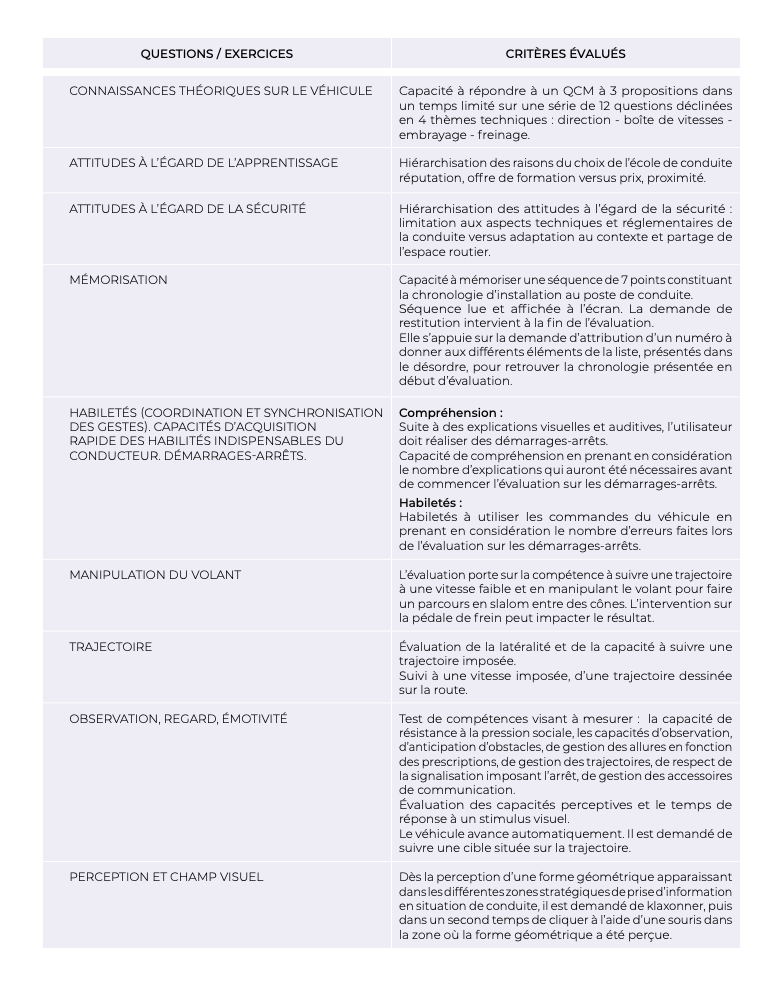 | QUESTIONS / EXERCICES | CRITÈRES ÉVALUÉS |
|---|---|
| CONNAISSANCES THÉORIQUES SUR LE VÉHICULE | Capacité à répondre à un QCM à 3 propositions dans un temps limité sur une série de 12 questions déclinées en 4 thèmes techniques : direction - boîte de vitesses - embrayage - freinage. |
| ATTITUDES À L'ÉGARD DE L'APPRENTISSAGE | Hiérarchisation des raisons du choix de l'école de conduite réputation, offre de formation versus prix, proximité. |
| ATTITUDES À L'ÉGARD DE LA SÉCURITÉ | Hiérarchisation des attitudes à l'égard de la sécurité : limitation aux aspects techniques et réglementaires de la conduite versus adaptation au contexte et partage de l'espace routier. |
| MÉMORISATION | Capacité à mémoriser une séquence de 7 points constituant la chronologie d'installation au poste de conduite. Séquence lue et affichée à l'écran. La demande de restitution intervient à la fin de l'évaluation. Elle s'appuie sur la demande d'attribution d'un numéro à donner aux différents éléments de la liste, présentés dans le désordre, pour retrouver la chronologie présentée en début d'évaluation. |
| HABILETÉS (COORDINATION ET SYNCHRONISATION DES GESTES). CAPACITÉS D'ACQUISITION RAPIDE DES HABILITÉS INDISPENSABLES DU CONDUCTEUR. DÉMARRAGES-ARRÊTS. | **Compréhension :** Suite à des explications visuelles et auditives, l'utilisateur doit réaliser des démarrages-arrêts. Capacité de compréhension en prenant en considération le nombre d'explications qui auront été nécessaires avant de commencer l'évaluation sur les démarrages-arrêts. **Habiletés :** Habiletés à utiliser les commandes du véhicule en prenant en considération le nombre d'erreurs faites lors de l'évaluation sur les démarrages-arrêts. |
| MANIPULATION DU VOLANT | L'évaluation porte sur la compétence à suivre une trajectoire à une vitesse faible et en manipulant le volant pour faire un parcours en slalom entre des cônes. L'intervention sur la pédale de frein peut impacter le résultat. |
| TRAJECTOIRE | Évaluation de la latéralité et de la capacité à suivre une trajectoire imposée. Suivi à une vitesse imposée, d'une trajectoire dessinée sur la route. |
| OBSERVATION, REGARD, ÉMOTIVITÉ | Test de compétences visant à mesurer : la capacité de résistance à la pression sociale, les capacités d'observation, d'anticipation d'obstacles, de gestion des allures en fonction des prescriptions, de gestion des trajectoires, de respect de la signalisation imposant l'arrêt, de gestion des accessoires de communication. Évaluation des capacités perceptives et le temps de réponse à un stimulus visuel. Le véhicule avance automatiquement. Il est demandé de suivre une cible située sur la trajectoire. |
| PERCEPTION ET CHAMP VISUEL | Dès la perception d'une forme géométrique apparaissant dans les différentes zones stratégiques de prise d'information en situation de conduite, il est demandé de klaxonner, puis dans un second temps de cliquer à l'aide d'une souris dans la zone où la forme géométrique a été perçue. |